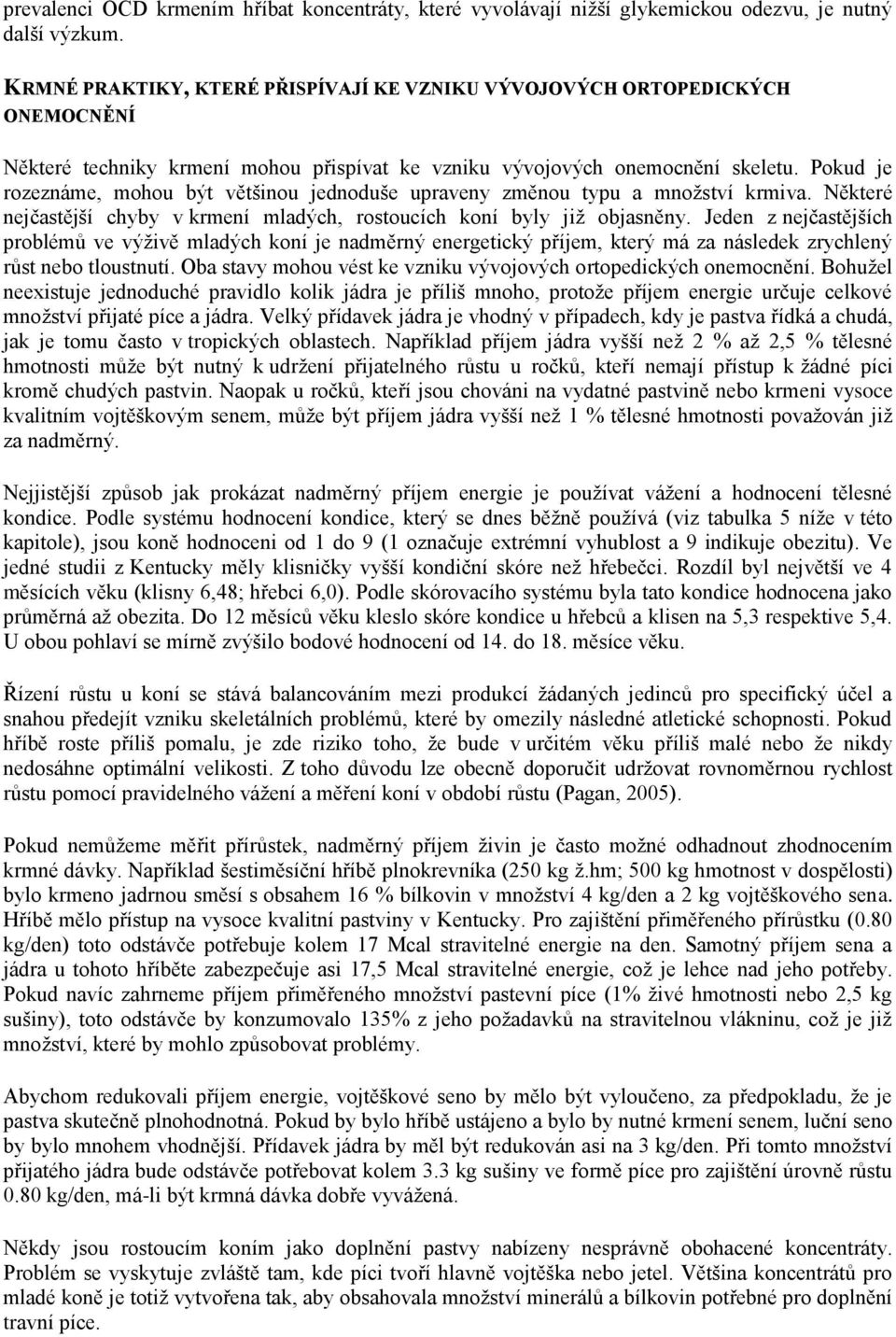 prevalenci OCD krmením hříbat koncentráty, které vyvolávají nižší glykemickou odezvu, je nutný další výzkum.

KRMNÉ PRAKTIKY, KTERÉ PŘISPÍVAJÍ KE VZNIKU VÝVOJOVÝCH ORTOPEDICKÝCH ONEMOCNĚNÍ

Některé techniky krmení mohou přispívat ke vzniku vývojových onemocnění skeletu. Pokud je rozeznáme, mohou být většinou jednoduše upraveny změnou typu a množství krmiva. Některé nejčastější chyby v krmení mladých, rostoucích koní byly již objasněny. Jeden z nejčastějších problémů ve výživě mladých koní je nadměrný energetický příjem, který má za následek zrychlený růst nebo tloustnutí. Oba stavy mohou vést ke vzniku vývojových ortopedických onemocnění. Bohužel neexistuje jednoduché pravidlo kolik jádra je příliš mnoho, protože příjem energie určuje celkové množství přijaté píce a jádra. Velký přídavek jádra je vhodný v případech, kdy je pastva řídká a chudá, jak je tomu často v tropických oblastech. Například příjem jádra vyšší než 2 % až 2,5 % tělesné hmotnosti může být nutný k udržení přijatelného růstu u ročků, kteří nemají přístup k žádné píci kromě chudých pastvin. Naopak u ročků, kteří jsou chováni na vydatné pastvině nebo krmeni vysoce kvalitním vojtěškovým senem, může být příjem jádra vyšší než 1 % tělesné hmotnosti považován již za nadměrný.

Nejjistější způsob jak prokázat nadměrný příjem energie je používat vážení a hodnocení tělesné kondice. Podle systému hodnocení kondice, který se dnes běžně používá (viz tabulka 5 níže v této kapitole), jsou koně hodnoceni od 1 do 9 (1 označuje extrémní vyhublost a 9 indikuje obezitu). Ve jedné studii z Kentucky měly klisničky vyšší kondiční skóre než hřebečci. Rozdíl byl největší ve 4 měsících věku (klisny 6,48; hřebci 6,0). Podle skórovacího systému byla tato kondice hodnocena jako průměrná až obezita. Do 12 měsíců věku kleslo skóre kondice u hřebců a klisen na 5,3 respektive 5,4. U obou pohlaví se mírně zvýšilo bodové hodnocení od 14. do 18. měsíce věku.

Řízení růstu u koní se stává balancováním mezi produkcí žádaných jedinců pro specifický účel a snahou předejít vzniku skeletálních problémů, které by omezily následné atletické schopnosti. Pokud hříbě roste příliš pomalu, je zde riziko toho, že bude v určitém věku příliš malé nebo že nikdy nedosáhne optimální velikosti. Z toho důvodu lze obecně doporučit udržovat rovnoměrnou rychlost růstu pomocí pravidelného vážení a měření koní v období růstu (Pagan, 2005).

Pokud nemůžeme měřit přírůstek, nadměrný příjem živin je často možné odhadnout zhodnocením krmné dávky. Například šestiměsíční hříbě plnokrevníka (250 kg ž.hm; 500 kg hmotnost v dospělosti) bylo krmeno jadrnou směsí s obsahem 16 % bílkovin v množství 4 kg/den a 2 kg vojtěškového sena. Hříbě mělo přístup na vysoce kvalitní pastviny v Kentucky. Pro zajištění přiměřeného přírůstku (0.80 kg/den) toto odstávče potřebuje kolem 17 Mcal stravitelné energie na den. Samotný příjem sena a jádra u tohoto hříběte zabezpečuje asi 17,5 Mcal stravitelné energie, což je lehce nad jeho potřeby. Pokud navíc zahrneme příjem přiměřeného množství pastevní píce (1% živé hmotnosti nebo 2,5 kg sušiny), toto odstávče by konzumovalo 135% z jeho požadavků na stravitelnou vlákninu, což je již množství, které by mohlo způsobovat problémy.

Abychom redukovali příjem energie, vojtěškové seno by mělo být vyloučeno, za předpokladu, že je pastva skutečně plnohodnotná. Pokud by bylo hříbě ustájeno a bylo by nutné krmení senem, luční seno by bylo mnohem vhodnější. Přídavek jádra by měl být redukován asi na 3 kg/den. Při tomto množství přijatého jádra bude odstávče potřebovat kolem 3.3 kg sušiny ve formě píce pro zajištění úrovně růstu 0.80 kg/den, má-li být krmná dávka dobře vyvážená.

Někdy jsou rostoucím koním jako doplnění pastvy nabízeny nesprávně obohacené koncentráty. Problém se vyskytuje zvláště tam, kde píci tvoří hlavně vojtěška nebo jetel. Většina koncentrátů pro mladé koně je totiž vytvořena tak, aby obsahovala množství minerálů a bílkovin potřebné pro doplnění travní píce.